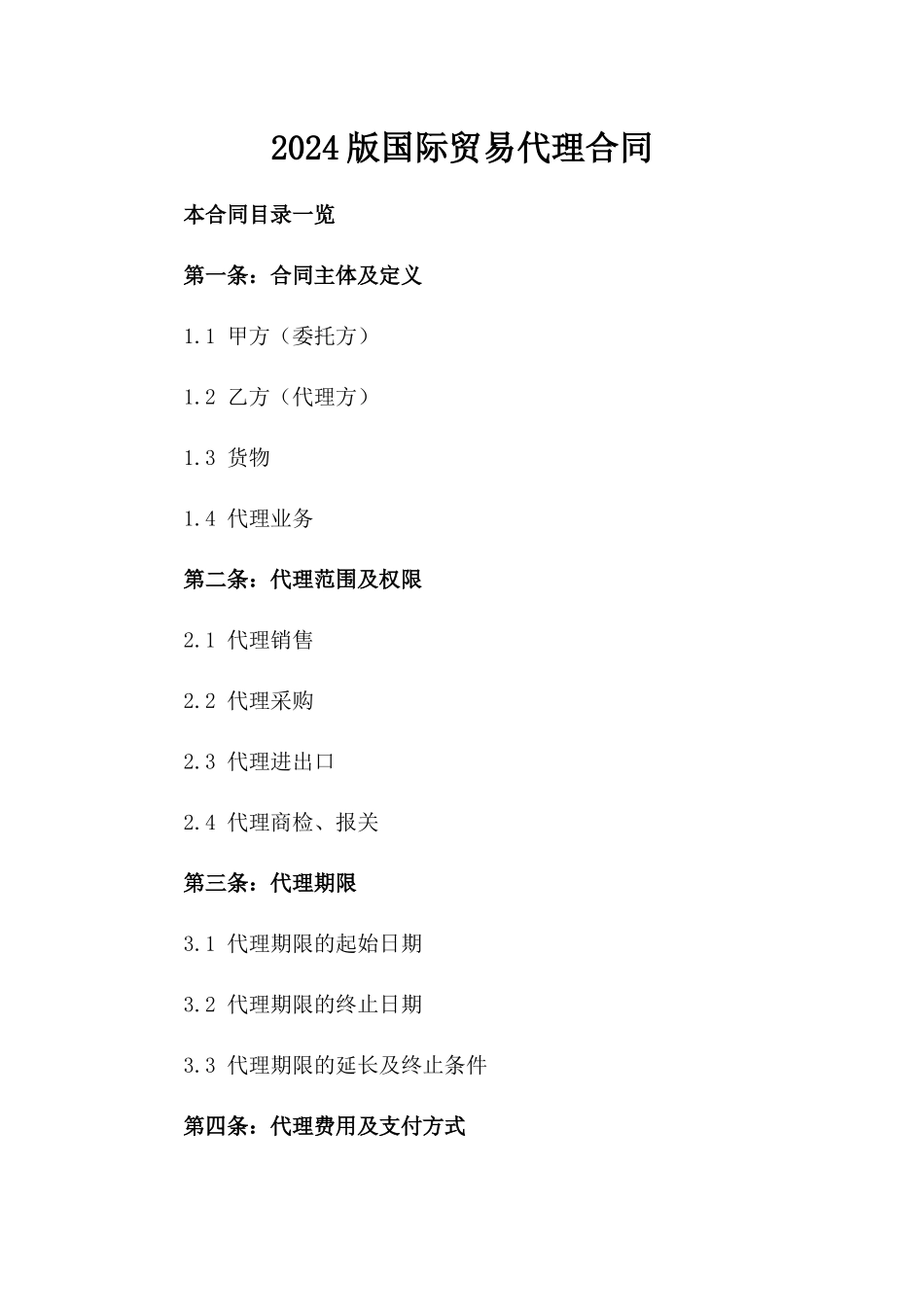 2024版国际贸易代理合同

本合同目录一览

第一条：合同主体及定义

1.1 甲方（委托方）

1.2 乙方（代理方）

1.3 货物

1.4 代理业务

第二条：代理范围及权限

2.1 代理销售

2.2 代理采购

2.3 代理进出口

2.4 代理商检、报关

第三条：代理期限

3.1 代理期限的起始日期

3.2 代理期限的终止日期

3.3 代理期限的延长及终止条件

第四条：代理费用及支付方式